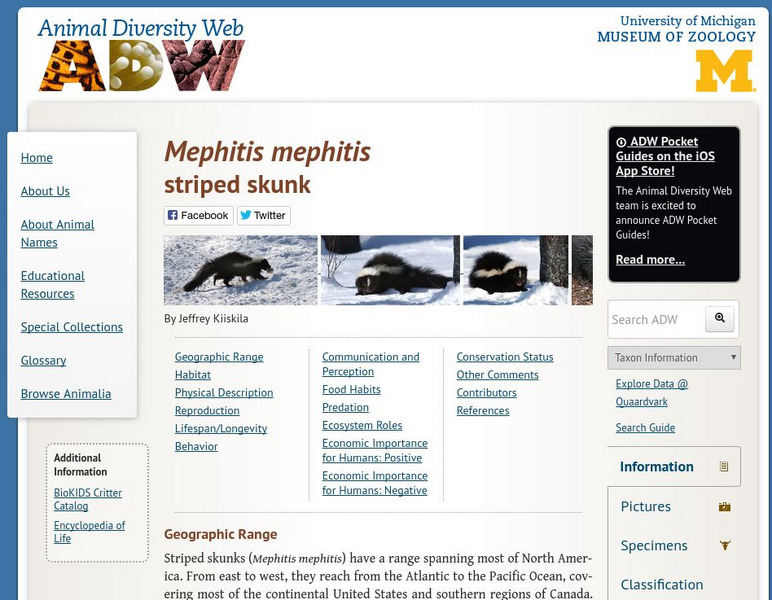 Animal Diversity Web
ADW

University of Michigan
MUSEUM OF ZOOLOGY
M

Home

About Us

About Animal Names

Educational Resources

Special Collections

Glossary

Browse Animalia

Additional Information

BioKIDS Critter Catalog

Encyclopedia of Life

Mephitis mephitis
striped skunk

Facebook Twitter

By Jeffrey Kiiskila

Geographic Range
Habitat
Physical Description
Reproduction
Lifespan/Longevity
Behavior

Communication and Perception
Food Habits
Predation
Ecosystem Roles
Economic Importance for Humans: Positive
Economic Importance for Humans: Negative

Conservation Status
Other Comments
Contributors
References

Geographic Range

Striped skunks (Mephitis mephitis) have a range spanning most of North America. From east to west, they reach from the Atlantic to the Pacific Ocean, covering most of the continental United States and southern regions of Canada.

ADW Pocket Guides on the iOS App Store!

The Animal Diversity Web team is excited to announce ADW Pocket Guides!

Read more...

Search ADW

Taxon Information

Explore Data @ Quaardvark

Search Guide

Information

Pictures

Specimens

Classification